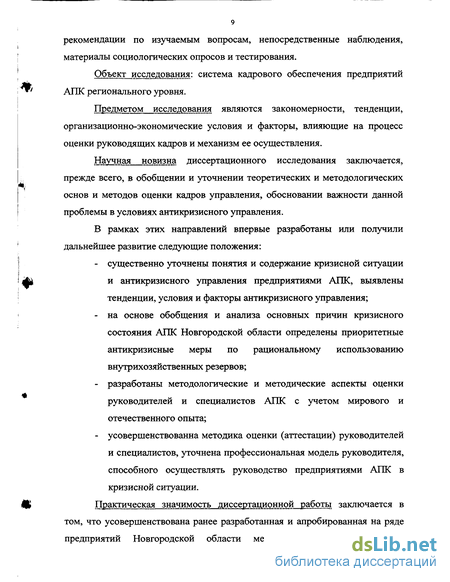 9

рекомендации по изучаемым вопросам, непосредственные наблюдения, материалы социологических опросов и тестирования.

Объект исследования: система кадрового обеспечения предприятий АПК регионального уровня.

Предметом исследования являются закономерности, тенденции, организационно-экономические условия и факторы, влияющие на процесс оценки руководящих кадров и механизм ее осуществления.

Научная новизна диссертационного исследования заключается, прежде всего, в обобщении и уточнении теоретических и методологических основ и методов оценки кадров управления, обосновании важности данной проблемы в условиях антикризисного управления.

В рамках этих направлений впервые разработаны или получили дальнейшее развитие следующие положения:

- существенно уточнены понятия и содержание кризисной ситуации и антикризисного управления предприятиями АПК, выявлены тенденции, условия и факторы антикризисного управления;
- на основе обобщения и анализа основных причин кризисного состояния АПК Новгородской области определены приоритетные антикризисные меры по рациональному использованию внутрихозяйственных резервов;
- разработаны методологические и методические аспекты оценки руководителей и специалистов АПК с учетом мирового и отечественного опыта;
- усовершенствованна методика оценки (аттестации) руководителей и специалистов, уточнена профессиональная модель руководителя, способного осуществлять руководство предприятиями АПК в кризисной ситуации.

Практическая значимость диссертационной работы заключается в том, что усовершенствована ранее разработанная и апробированная на ряде предприятий Новгородской области ме

dsLib.net
библиотека диссертаций